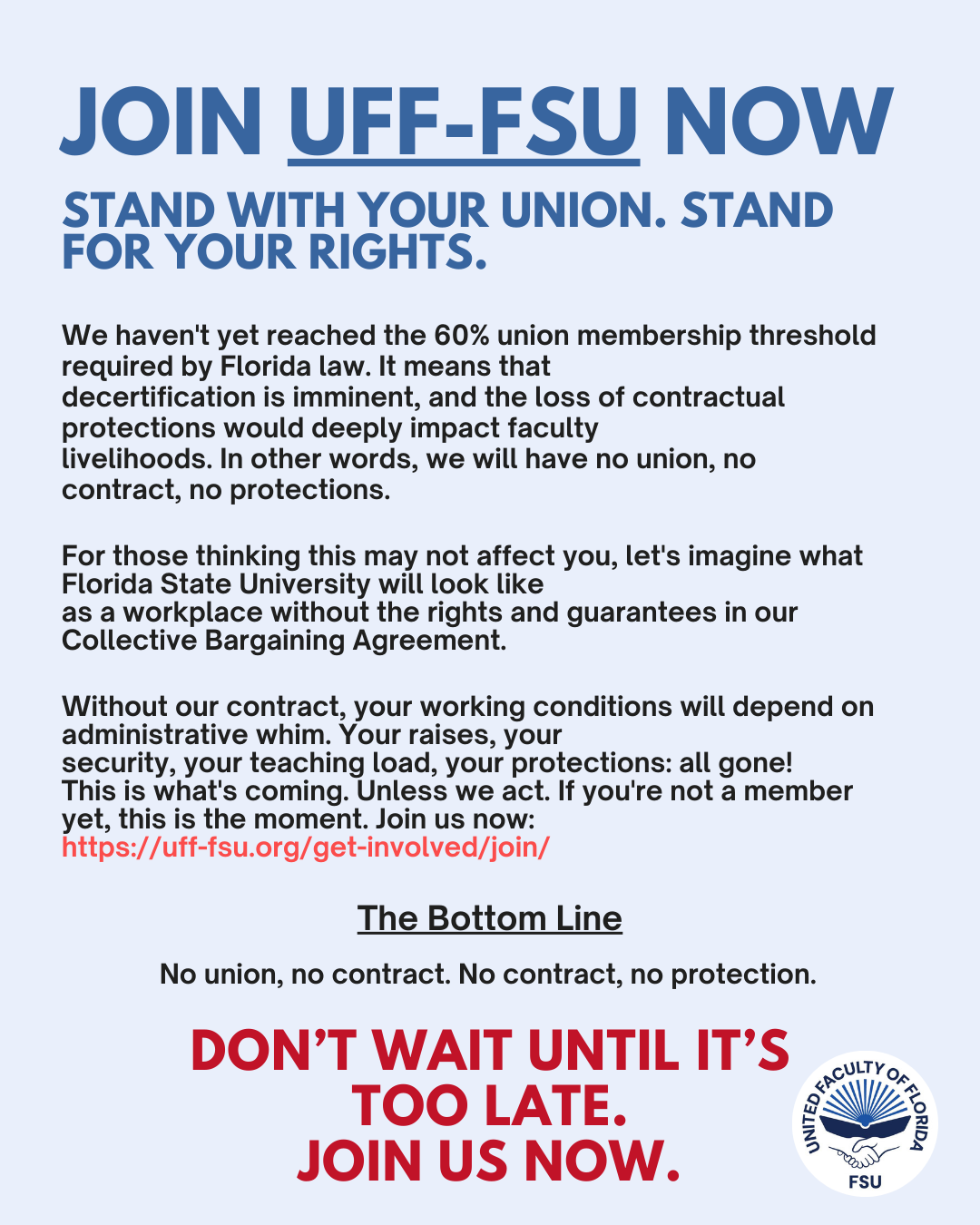 JOIN UFF-FSU NOW

STAND WITH YOUR UNION. STAND FOR YOUR RIGHTS.

We haven't yet reached the 60% union membership threshold required by Florida law. It means that decertification is imminent, and the loss of contractual protections would deeply impact faculty livelihoods. In other words, we will have no union, no contract, no protections.

For those thinking this may not affect you, let's imagine what Florida State University will look like as a workplace without the rights and guarantees in our Collective Bargaining Agreement.

Without our contract, your working conditions will depend on administrative whim. Your raises, your security, your teaching load, your protections: all gone! This is what's coming. Unless we act. If you're not a member yet, this is the moment. Join us now: https://uff-fsu.org/get-involved/join/

The Bottom Line

No union, no contract. No contract, no protection.

DON'T WAIT UNTIL IT'S TOO LATE.
JOIN US NOW.

UNITED FACULTY OF FLORIDA
FSU